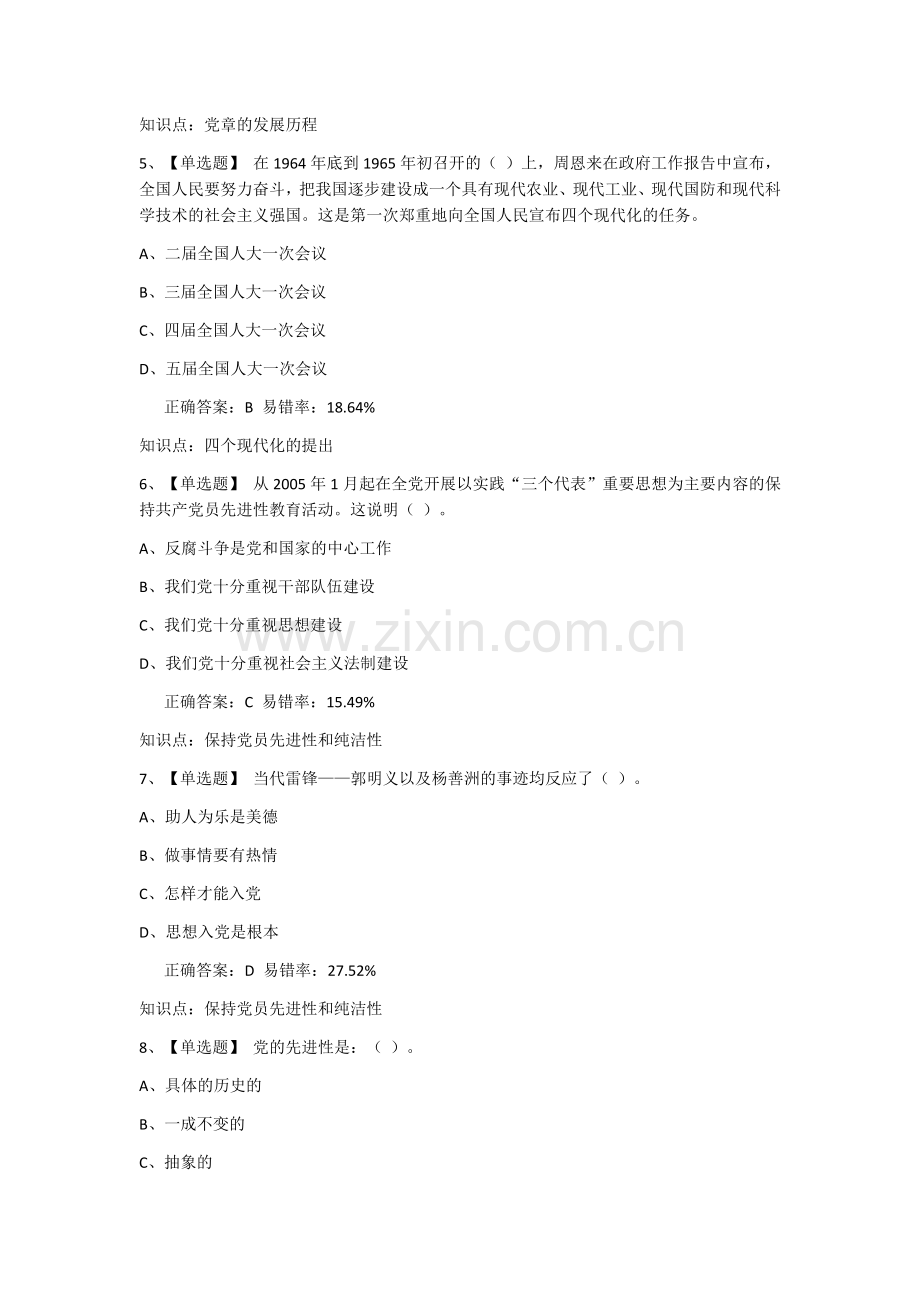 知识点：党章的发展历程

5、【单选题】 在 1964 年底到 1965 年初召开的（ ）上，周恩来在政府工作报告中宣布，全国人民要努力奋斗，把我国逐步建设成一个具有现代农业、现代工业、现代国防和现代科学技术的社会主义强国。这是第一次郑重地向全国人民宣布四个现代化的任务。

A、二届全国人大一次会议

B、三届全国人大一次会议

C、四届全国人大一次会议

D、五届全国人大一次会议

正确答案：B 易错率：18.64%

知识点：四个现代化的提出

6、【单选题】 从 2005 年 1 月起在全党开展以实践“三个代表”重要思想为主要内容的保持共产党员先进性教育活动。这说明（ ）。

A、反腐斗争是党和国家的中心工作

B、我们党十分重视干部队伍建设

C、我们党十分重视思想建设

D、我们党十分重视社会主义法制建设

正确答案：C 易错率：15.49%

知识点：保持党员先进性和纯洁性

7、【单选题】 当代雷锋——郭明义以及杨善洲的事迹均反应了（ ）。

A、助人为乐是美德

B、做事情要有热情

C、怎样才能入党

D、思想入党是根本

正确答案：D 易错率：27.52%

知识点：保持党员先进性和纯洁性

8、【单选题】 党的先进性是：（ ）。

A、具体的历史的

B、一成不变的

C、抽象的

www.zixin.com.cn